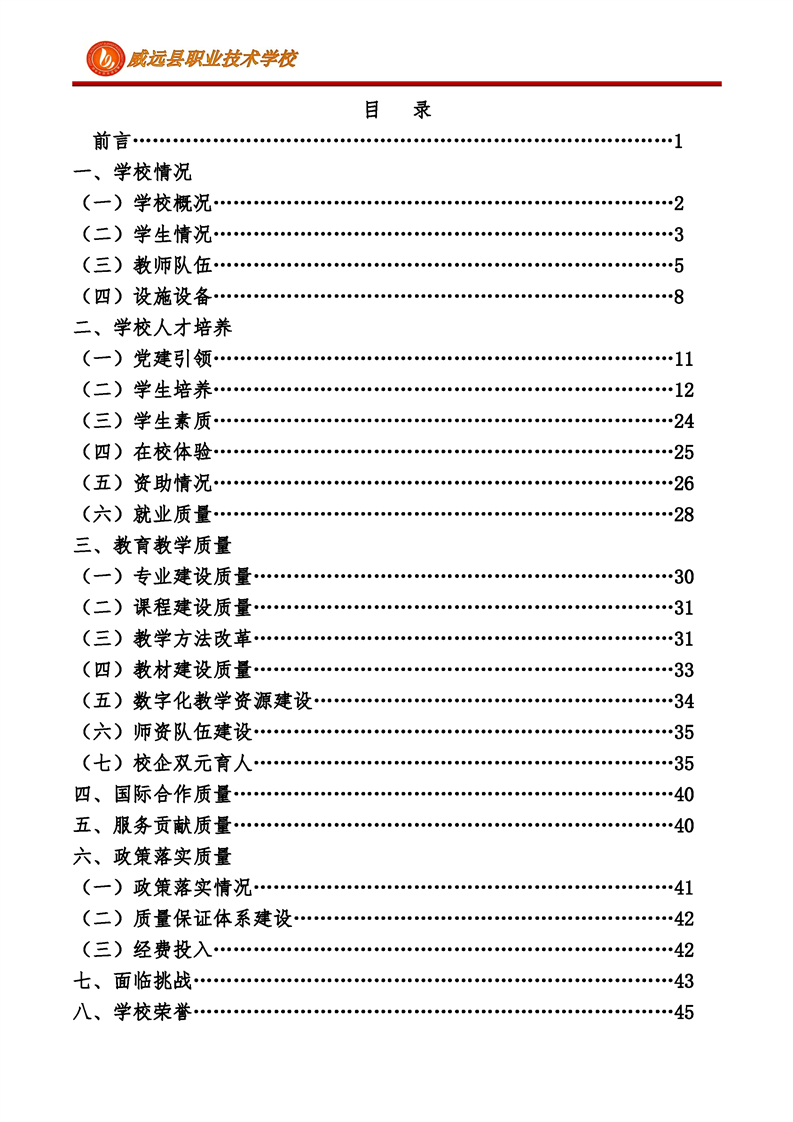 威远县职业技术学校

目　录

前言……1
一、学校情况
（一）学校概况……2
（二）学生情况……3
（三）教师队伍……5
（四）设施设备……8
二、学校人才培养
（一）党建引领……11
（二）学生培养……12
（三）学生素质……24
（四）在校体验……25
（五）资助情况……26
（六）就业质量……28
三、教育教学质量
（一）专业建设质量……30
（二）课程建设质量……31
（三）教学方法改革……31
（四）教材建设质量……33
（五）数字化教学资源建设……34
（六）师资队伍建设……35
（七）校企双元育人……35
四、国际合作质量……40
五、服务贡献质量……40
六、政策落实质量
（一）政策落实情况……41
（二）质量保证体系建设……42
（三）经费投入……42
七、面临挑战……43
八、学校荣誉……45